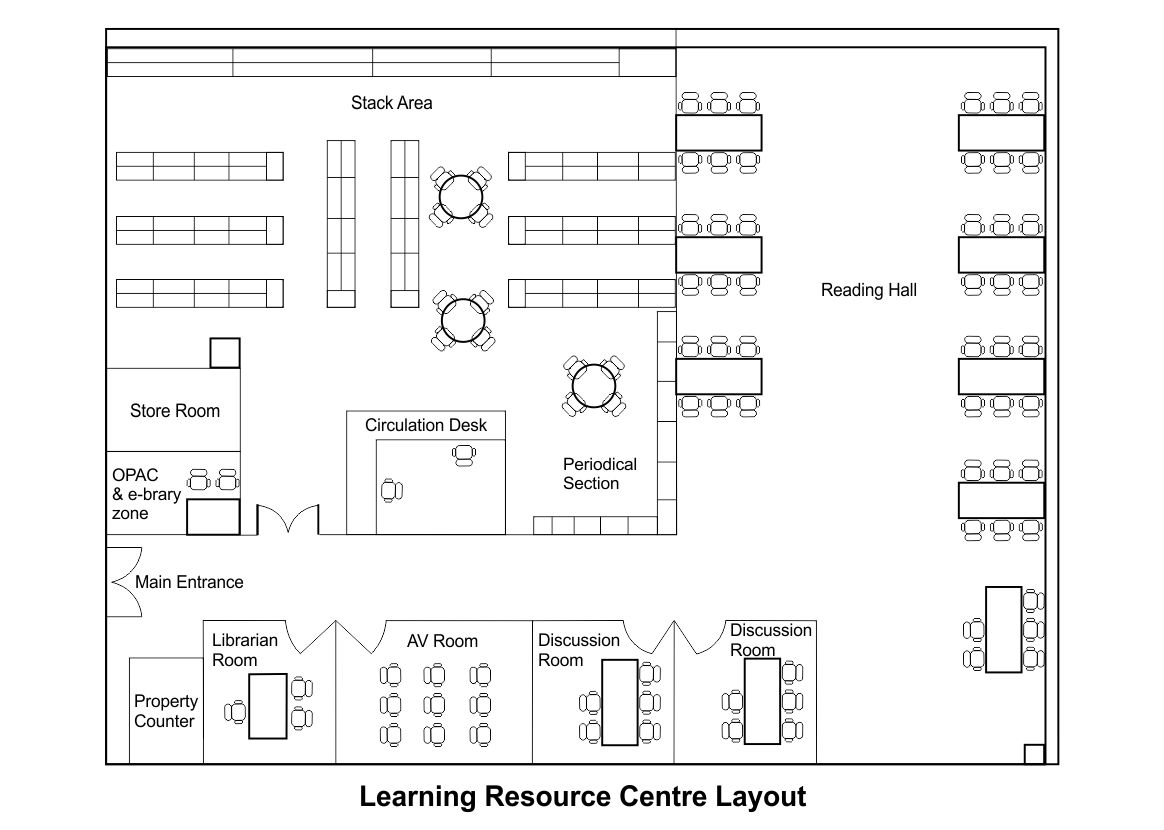 Stack Area

Reading Hall

Store Room

Circulation Desk

Periodical Section

OPAC & e-brary zone

Main Entrance

Librarian Room

AV Room

Discussion Room

Discussion Room

Property Counter

Learning Resource Centre Layout